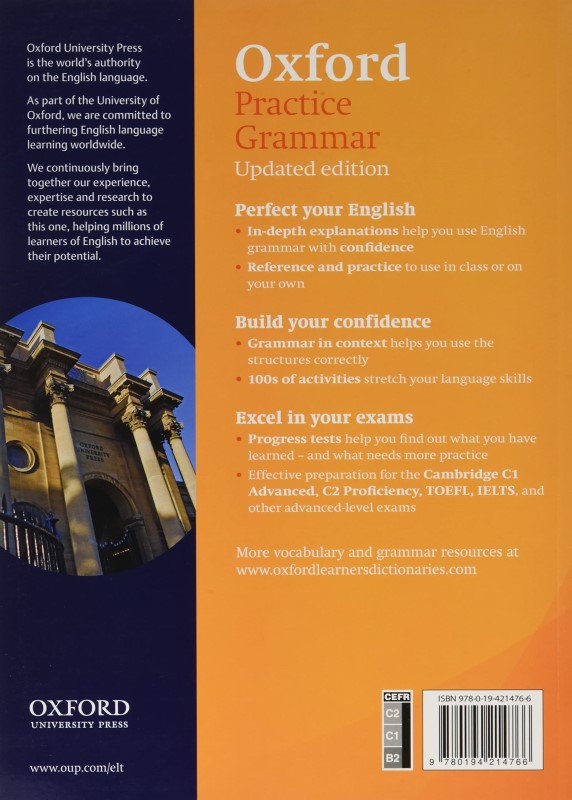 Oxford University Press is the world's authority on the English language.

As part of the University of Oxford, we are committed to furthering English language learning worldwide.

We continuously bring together our experience, expertise and research to create resources such as this one, helping millions of learners of English to achieve their potential.

OXFORD UNIVERSITY PRESS

OXFORD
UNIVERSITY PRESS

www.oup.com/elt

Oxford
Practice
Grammar
Updated edition

Perfect your English
• In-depth explanations help you use English grammar with confidence
• Reference and practice to use in class or on your own

Build your confidence
• Grammar in context helps you use the structures correctly
• 100s of activities stretch your language skills

Excel in your exams
• Progress tests help you find out what you have learned – and what needs more practice
• Effective preparation for the Cambridge C1 Advanced, C2 Proficiency, TOEFL, IELTS, and other advanced-level exams

More vocabulary and grammar resources at www.oxfordlearnersdictionaries.com

CEFR
C2
C1
B2

ISBN 978-0-19-421476-6

9 780194 214766